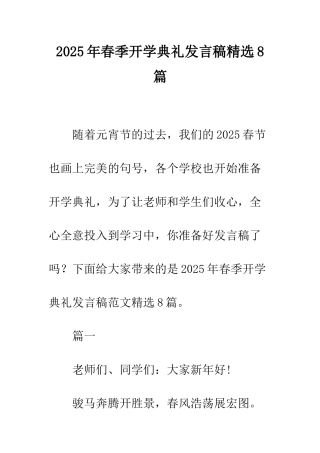 2025年春季开学典礼发言稿精选8篇

随着元宵节的过去，我们的2025春节也画上完美的句号，各个学校也开始准备开学典礼，为了让老师和学生们收心，全心全意投入到学习中，你准备好发言稿了吗？下面给大家带来的是2025年春季开学典礼发言稿范文精选8篇。

篇一

老师们、同学们：大家新年好！

骏马奔腾开胜景，春风浩荡展宏图。